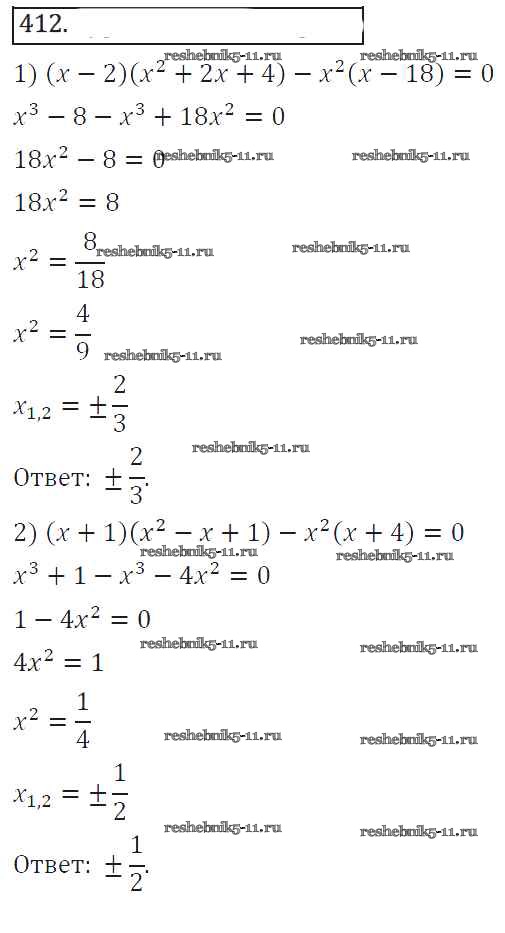 412.

reshebnik5-11.ru reshebnik5-11.ru

1) $(x-2)(x^2+2x+4)-x^2(x-18)=0$

$x^3-8-x^3+18x^2=0$

$18x^2-8=0$ reshebnik5-11.ru reshebnik5-11.ru

$18x^2=8$

$x^2=\frac{8}{18}$ reshebnik5-11.ru reshebnik5-11.ru

$x^2=\frac{4}{9}$ reshebnik5-11.ru reshebnik5-11.ru

$x_{1,2}=\pm\frac{2}{3}$

reshebnik5-11.ru

Ответ: $\pm\frac{2}{3}$.

2) $(x+1)(x^2-x+1)-x^2(x+4)=0$

reshebnik5-11.ru reshebnik5-11.ru

$x^3+1-x^3-4x^2=0$

$1-4x^2=0$

reshebnik5-11.ru reshebnik5-11.ru

$4x^2=1$

$x^2=\frac{1}{4}$ reshebnik5-11.ru reshebnik5-11.ru

$x_{1,2}=\pm\frac{1}{2}$

reshebnik5-11.ru reshebnik5-11.ru

Ответ: $\pm\frac{1}{2}$.